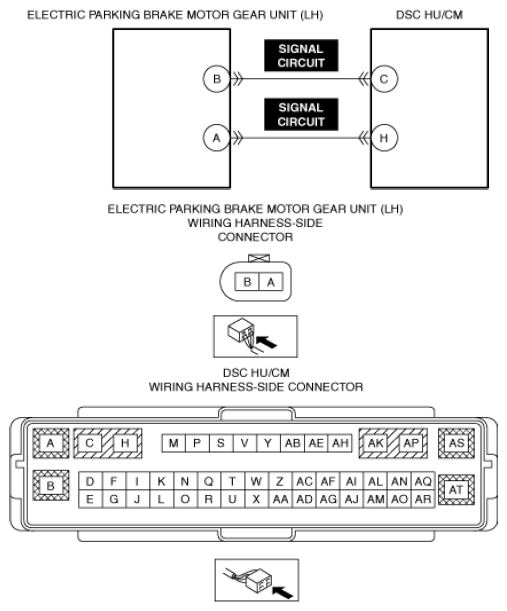 ELECTRIC PARKING BRAKE MOTOR GEAR UNIT (LH)

DSC HU/CM

SIGNAL CIRCUIT

B

C

SIGNAL CIRCUIT

A

H

ELECTRIC PARKING BRAKE MOTOR GEAR UNIT (LH) WIRING HARNESS-SIDE CONNECTOR

B A

DSC HU/CM WIRING HARNESS-SIDE CONNECTOR

A C H M P S V Y AB AE AH AK AP AS

B D F I K N Q T W Z AC AF AI AL AN AQ AT

E G J L O R U X AA AD AG AJ AM AO AR